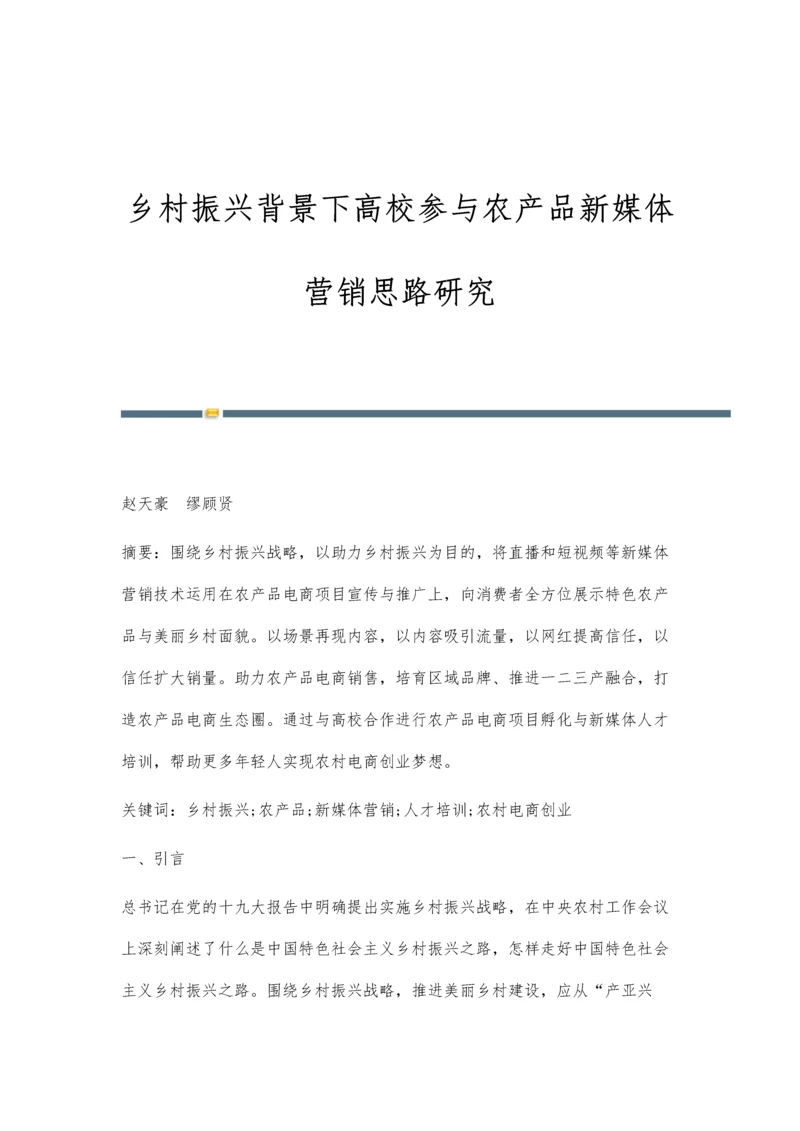 乡村振兴背景下高校参与农产品新媒体营销思路研究

赵天豪　缪顾贤

摘要：围绕乡村振兴战略，以助力乡村振兴为目的，将直播和短视频等新媒体营销技术运用在农产品电商项目宣传与推广上，向消费者全方位展示特色农产品与美丽乡村面貌。以场景再现内容，以内容吸引流量，以网红提高信任，以信任扩大销量。助力农产品电商销售，培育区域品牌、推进一二三产融合，打造农产品电商生态圈。通过与高校合作进行农产品电商项目孵化与新媒体人才培训，帮助更多年轻人实现农村电商创业梦想。

关键词：乡村振兴;农产品;新媒体营销;人才培训;农村电商创业

一、引言

总书记在党的十九大报告中明确提出实施乡村振兴战略，在中央农村工作会议上深刻阐述了什么是中国特色社会主义乡村振兴之路，怎样走好中国特色社会主义乡村振兴之路。围绕乡村振兴战略，推进美丽乡村建设，应从“产亚兴